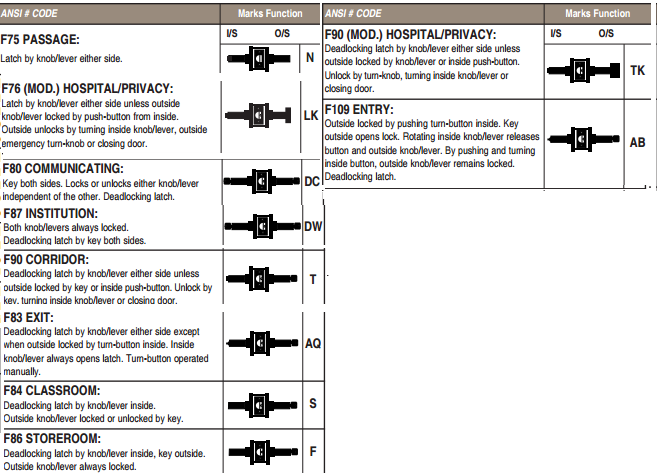 | ANSI # CODE | Marks Function | |
|---|---|---|
| | I/S O/S | |
| **F75 PASSAGE:** Latch by knob/lever either side. | | N |
| **F76 (MOD.) HOSPITAL/PRIVACY:** Latch by knob/lever either side unless outside knob/lever locked by push-button from inside. Outside unlocks by turning inside knob/lever, outside emergency turn-knob or closing door. | | LK |
| **F80 COMMUNICATING:** Key both sides. Locks or unlocks either knob/lever independent of the other. Deadlocking latch. | | DC |
| **F87 INSTITUTION:** Both knob/levers always locked. Deadlocking latch by key both sides. | | DW |
| **F90 CORRIDOR:** Deadlocking latch by knob/lever either side unless outside locked by key or inside push-button. Unlock by key, turning inside knob/lever or closing door. | | T |
| **F83 EXIT:** Deadlocking latch by knob/lever either side except when outside locked by turn-button inside. Inside knob/lever always opens latch. Turn-button operated manually. | | AQ |
| **F84 CLASSROOM:** Deadlocking latch by knob/lever inside. Outside knob/lever locked or unlocked by key. | | S |
| **F86 STOREROOM:** Deadlocking latch by knob/lever inside, key outside. Outside knob/lever always locked. | | F |

| ANSI # CODE | Marks Function | |
|---|---|---|
| | I/S O/S | |
| **F90 (MOD.) HOSPITAL/PRIVACY:** Deadlocking latch by knob/lever either side unless outside locked by knob/lever or inside push-button. Unlock by turn-knob, turning inside knob/lever or closing door. | | TK |
| **F109 ENTRY:** Outside locked by pushing turn-button inside. Key outside opens lock. Rotating inside knob/lever releases button and outside knob/lever. By pushing and turning inside button, outside knob/lever remains locked. Deadlocking latch. | | AB |